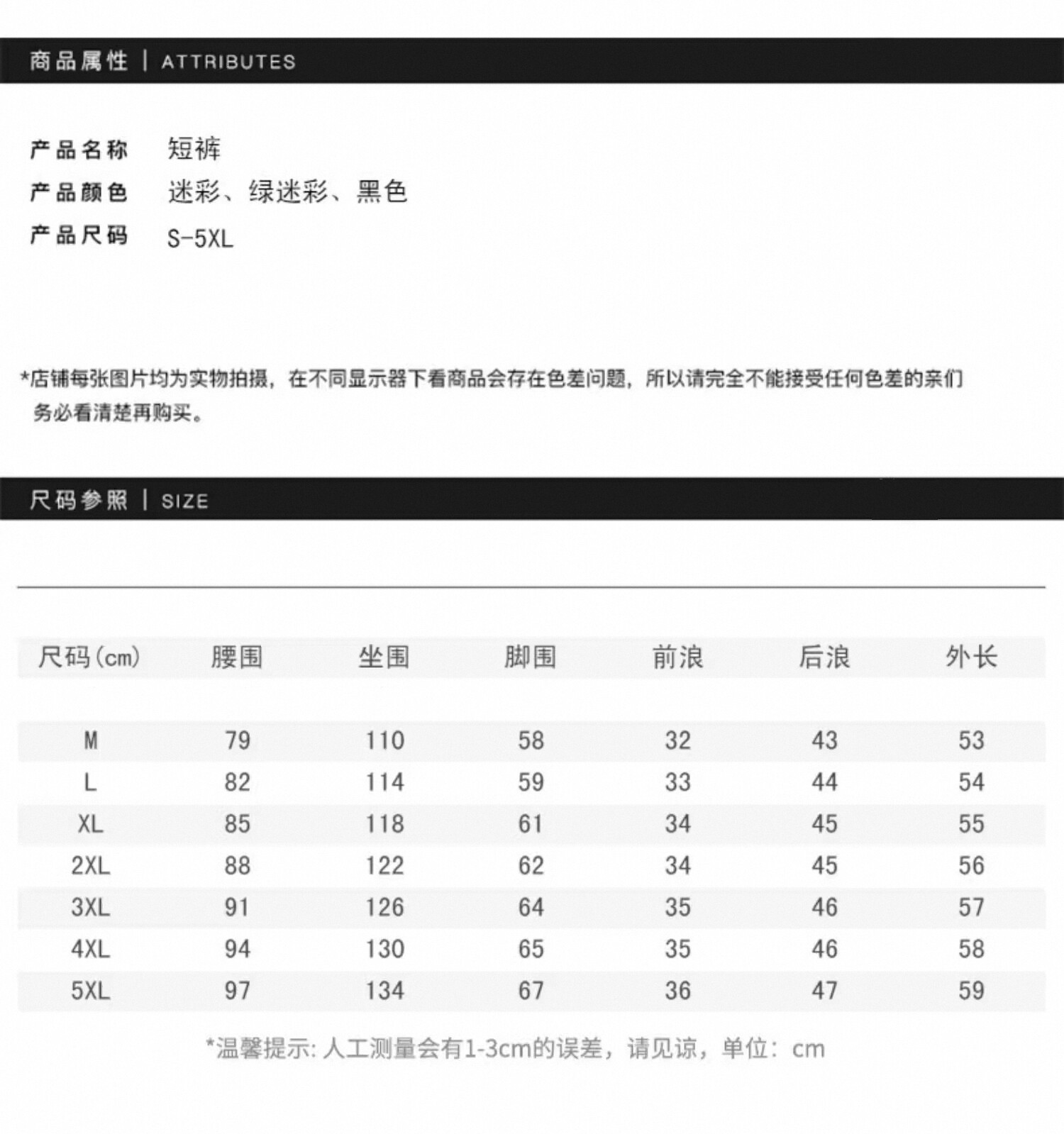 商品属性 | ATTRIBUTES

产品名称 短裤
产品颜色 迷彩、绿迷彩、黑色
产品尺码 S-5XL

*店铺每张图片均为实物拍摄，在不同显示器下看商品会存在色差问题，所以请完全不能接受任何色差的亲们务必看清楚再购买。

尺码参照 | SIZE

| 尺码(cm) | 腰围 | 坐围 | 脚围 | 前浪 | 后浪 | 外长 |
|---|---|---|---|---|---|---|
| M | 79 | 110 | 58 | 32 | 43 | 53 |
| L | 82 | 114 | 59 | 33 | 44 | 54 |
| XL | 85 | 118 | 61 | 34 | 45 | 55 |
| 2XL | 88 | 122 | 62 | 34 | 45 | 56 |
| 3XL | 91 | 126 | 64 | 35 | 46 | 57 |
| 4XL | 94 | 130 | 65 | 35 | 46 | 58 |
| 5XL | 97 | 134 | 67 | 36 | 47 | 59 |

*温馨提示: 人工测量会有1-3cm的误差，请见谅，单位：cm